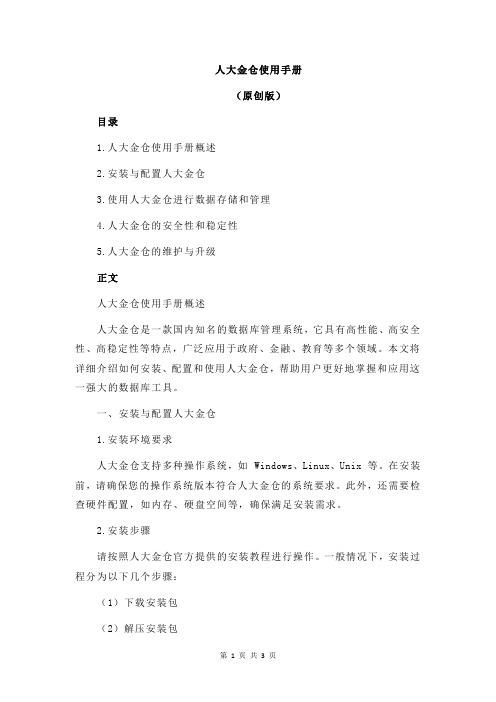 人大金仓使用手册

（原创版）

目录

1.人大金仓使用手册概述

2.安装与配置人大金仓

3.使用人大金仓进行数据存储和管理

4.人大金仓的安全性和稳定性

5.人大金仓的维护与升级

正文

人大金仓使用手册概述

人大金仓是一款国内知名的数据库管理系统，它具有高性能、高安全性、高稳定性等特点，广泛应用于政府、金融、教育等多个领域。本文将详细介绍如何安装、配置和使用人大金仓，帮助用户更好地掌握和应用这一强大的数据库工具。

一、安装与配置人大金仓

1.安装环境要求

人大金仓支持多种操作系统，如 Windows、Linux、Unix 等。在安装前，请确保您的操作系统版本符合人大金仓的系统要求。此外，还需要检查硬件配置，如内存、硬盘空间等，确保满足安装需求。

2.安装步骤

请按照人大金仓官方提供的安装教程进行操作。一般情况下，安装过程分为以下几个步骤：

（1）下载安装包

（2）解压安装包

第 1 页 共 3 页